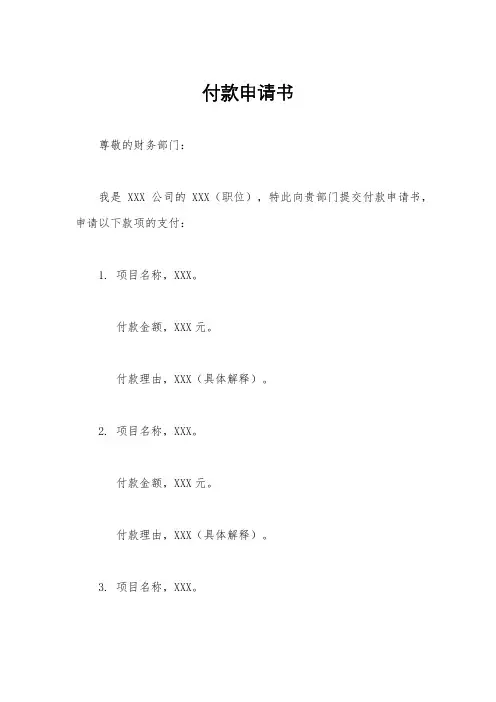 付款申请书

尊敬的财务部门：

我是 XXX 公司的 XXX（职位），特此向贵部门提交付款申请书，申请以下款项的支付：

1. 项目名称，XXX。

付款金额，XXX 元。

付款理由，XXX（具体解释）。

2. 项目名称，XXX。

付款金额，XXX 元。

付款理由，XXX（具体解释）。

3. 项目名称，XXX。